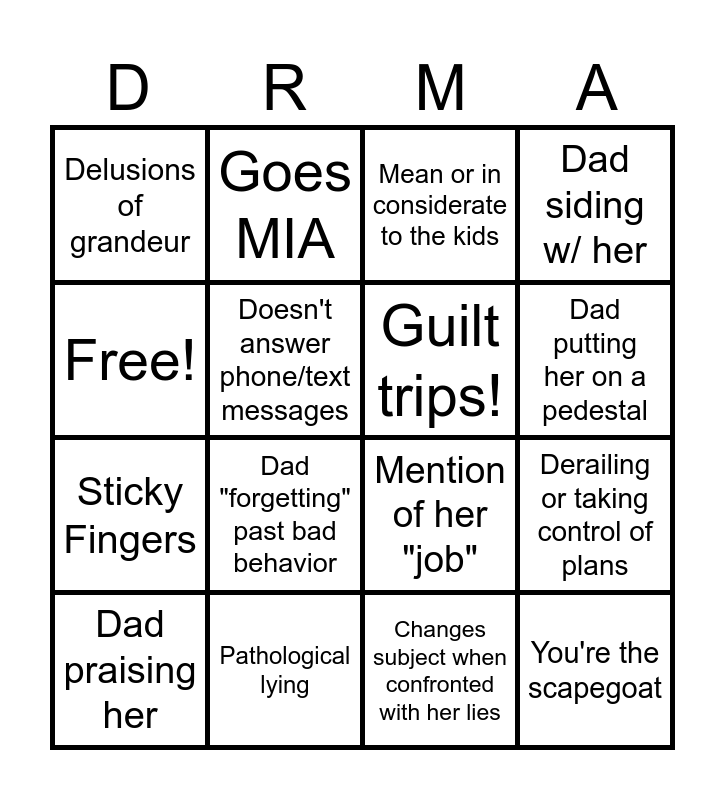 | D | R | M | A |
|---|---|---|---|
| Delusions of grandeur | Goes MIA | Mean or in considerate to the kids | Dad siding w/ her |
| Free! | Doesn't answer phone/text messages | Guilt trips! | Dad putting her on a pedestal |
| Sticky Fingers | Dad "forgetting" past bad behavior | Mention of her "job" | Derailing or taking control of plans |
| Dad praising her | Pathological lying | Changes subject when confronted with her lies | You're the scapegoat |